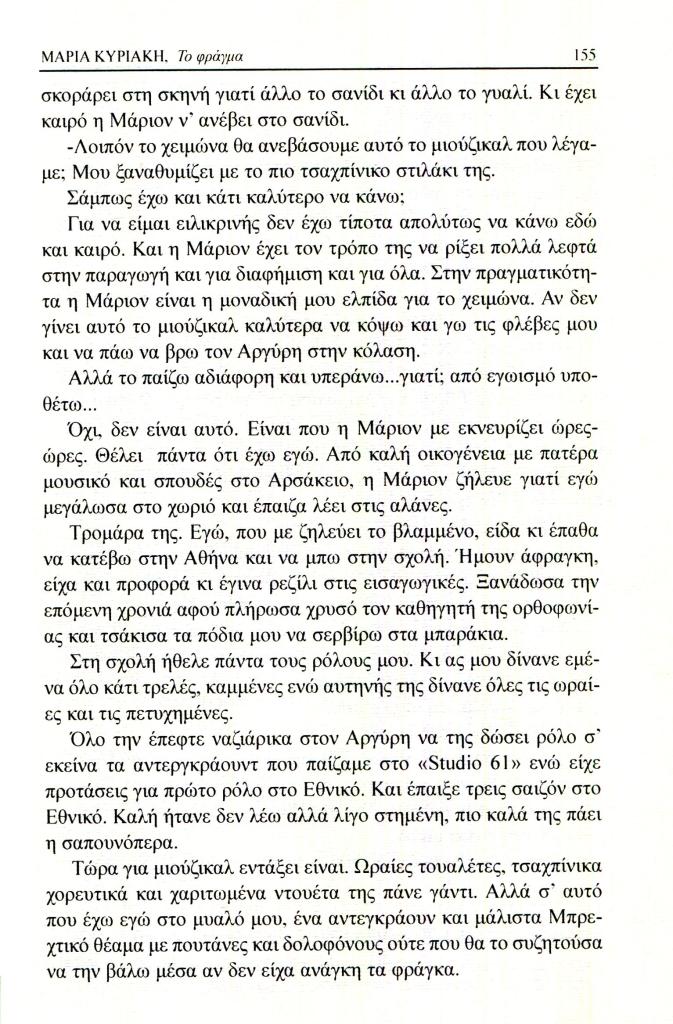 ΜΑΡΙΑ ΚΥΡΙΑΚΗ, Το φράγμα 155

σκοράρει στη σκηνή γιατί άλλο το σανίδι κι άλλο το γυαλί. Κι έχει καιρό η Μάριον ν' ανέβει στο σανίδι.

-Λοιπόν το χειμώνα θα ανεβάσουμε αυτό το μιούζικαλ που λέγαμε; Μου ξαναθυμίζει με το πιο τσαχπίνικο στιλάκι της.

Σάμπως έχω και κάτι καλύτερο να κάνω;

Για να είμαι ειλικρινής δεν έχω τίποτα απολύτως να κάνω εδώ και καιρό. Και η Μάριον έχει τον τρόπο της να ρίξει πολλά λεφτά στην παραγωγή και για διαφήμιση και για όλα. Στην πραγματικότητα η Μάριον είναι η μοναδική μου ελπίδα για το χειμώνα. Αν δεν γίνει αυτό το μιούζικαλ καλύτερα να κόψω και γω τις φλέβες μου και να πάω να βρω τον Αργύρη στην κόλαση.

Αλλά το παίζω αδιάφορη και υπεράνω...γιατί; από εγωισμό υποθέτω...

Όχι, δεν είναι αυτό. Είναι που η Μάριον με εκνευρίζει ώρες-ώρες. Θέλει πάντα ότι έχω εγώ. Από καλή οικογένεια με πατέρα μουσικό και σπουδές στο Αρσάκειο, η Μάριον ζήλευε γιατί εγώ μεγάλωσα στο χωριό και έπαιζα λέει στις αλάνες.

Τρομάρα της. Εγώ, που με ζηλεύει το βλαμμένο, είδα κι έπαθα να κατέβω στην Αθήνα και να μπω στην σχολή. Ήμουν άφραγκη, είχα και προφορά κι έγινα ρεζίλι στις εισαγωγικές. Ξανάδωσα την επόμενη χρονιά αφού πλήρωσα χρυσό τον καθηγητή της ορθοφωνίας και τσάκισα τα πόδια μου να σερβίρω στα μπαράκια.

Στη σχολή ήθελε πάντα τους ρόλους μου. Κι ας μου δίνανε εμένα όλο κάτι τρελές, καμμένες ενώ αυτηνής της δίνανε όλες τις ωραίες και τις πετυχημένες.

Όλο την έπεφτε ναζιάρικα στον Αργύρη να της δώσει ρόλο σ' εκείνα τα αντεργκράουντ που παίζαμε στο «Studio 61» ενώ είχε προτάσεις για πρώτο ρόλο στο Εθνικό. Και έπαιξε τρεις σαιζόν στο Εθνικό. Καλή ήτανε δεν λέω αλλά λίγο στημένη, πιο καλά της πάει η σαπουνόπερα.

Τώρα για μιούζικαλ εντάξει είναι. Ωραίες τουαλέτες, τσαχπίνικα χορευτικά και χαριτωμένα ντουέτα της πάνε γάντι. Αλλά σ' αυτό που έχω εγώ στο μυαλό μου, ένα αντεγκράουν και μάλιστα Μπρεχτικό θέαμα με πουτάνες και δολοφόνους ούτε που θα το συζητούσα να την βάλω μέσα αν δεν είχα ανάγκη τα φράγκα.